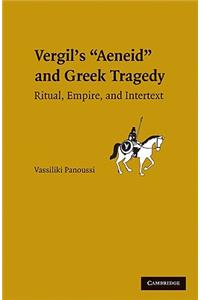 Vergil's "Aeneid" and Greek Tragedy
Ritual, Empire, and Intertext

Vassiliki Panoussi

CAMBRIDGE